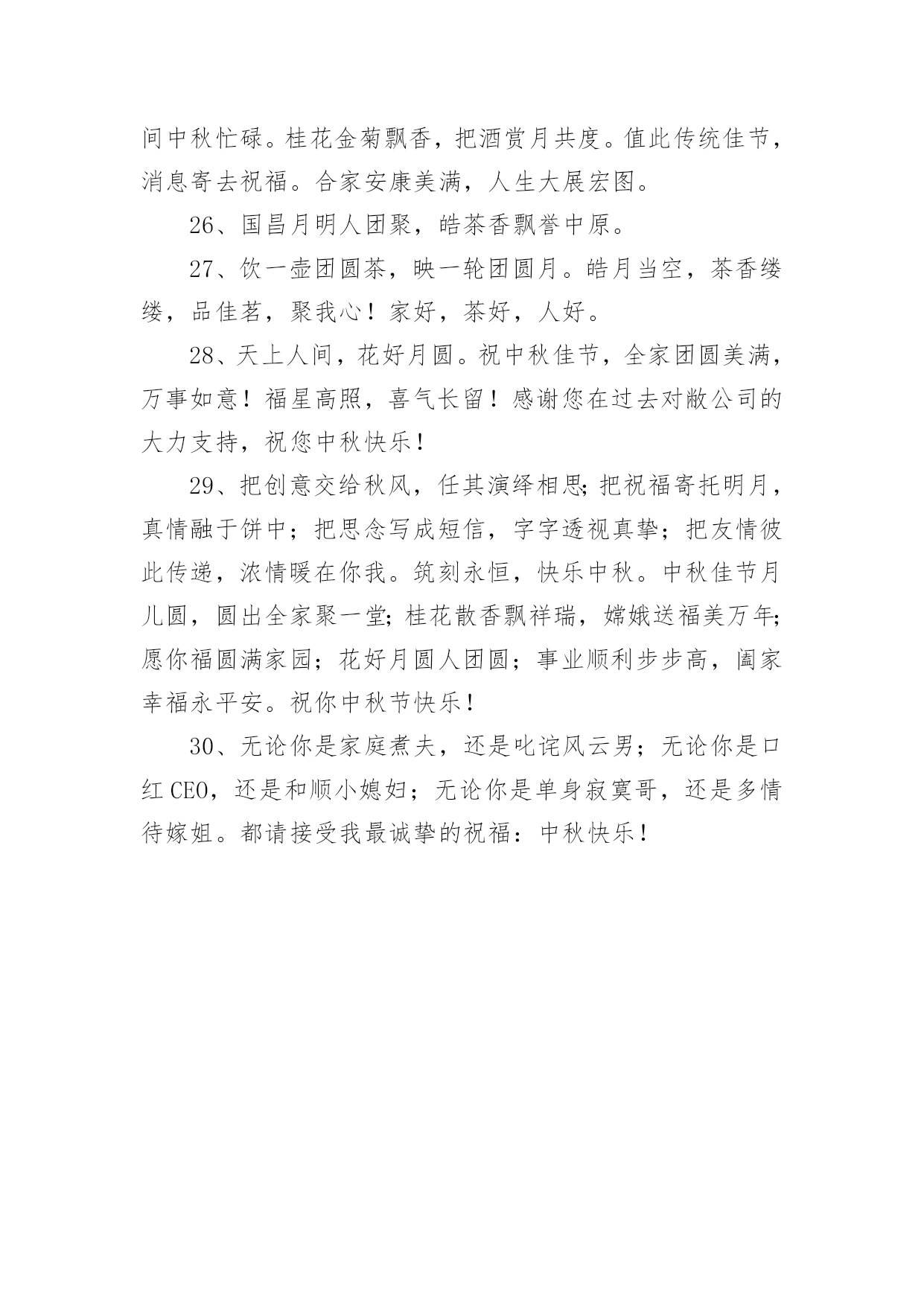 间中秋忙碌。桂花金菊飘香，把酒赏月共度。值此传统佳节，消息寄去祝福。合家安康美满，人生大展宏图。

26、国昌月明人团聚，皓茶香飘誉中原。

27、饮一壶团圆茶，映一轮团圆月。皓月当空，茶香缕缕，品佳茗，聚我心！家好，茶好，人好。

28、天上人间，花好月圆。祝中秋佳节，全家团圆美满，万事如意！福星高照，喜气长留！感谢您在过去对敝公司的大力支持，祝您中秋快乐！

29、把创意交给秋风，任其演绎相思;把祝福寄托明月，真情融于饼中；把思念写成短信，字字透视真挚；把友情彼此传递，浓情暖在你我。筑刻永恒，快乐中秋。中秋佳节月儿圆，圆出全家聚一堂;桂花散香飘祥瑞，嫦娥送福美万年;愿你福圆满家园；花好月圆人团圆；事业顺利步步高，阖家幸福永平安。祝你中秋节快乐！

30、无论你是家庭煮夫，还是叱诧风云男；无论你是口红CEO，还是和顺小媳妇；无论你是单身寂寞哥，还是多情待嫁姐。都请接受我最诚挚的祝福：中秋快乐！